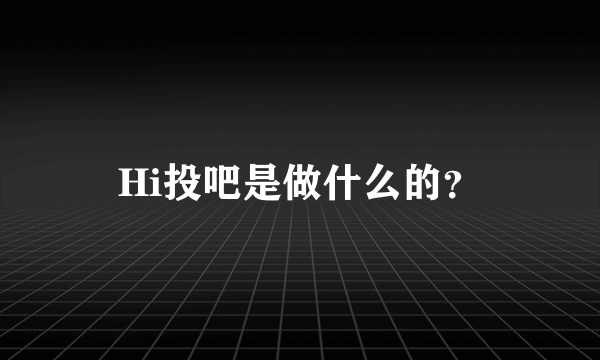 Hi投吧是做什么的？